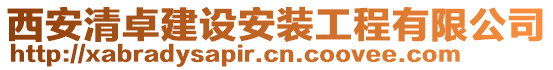 西安清卓建设安装工程有限公司
http://xabradysapir.cn.coovee.com